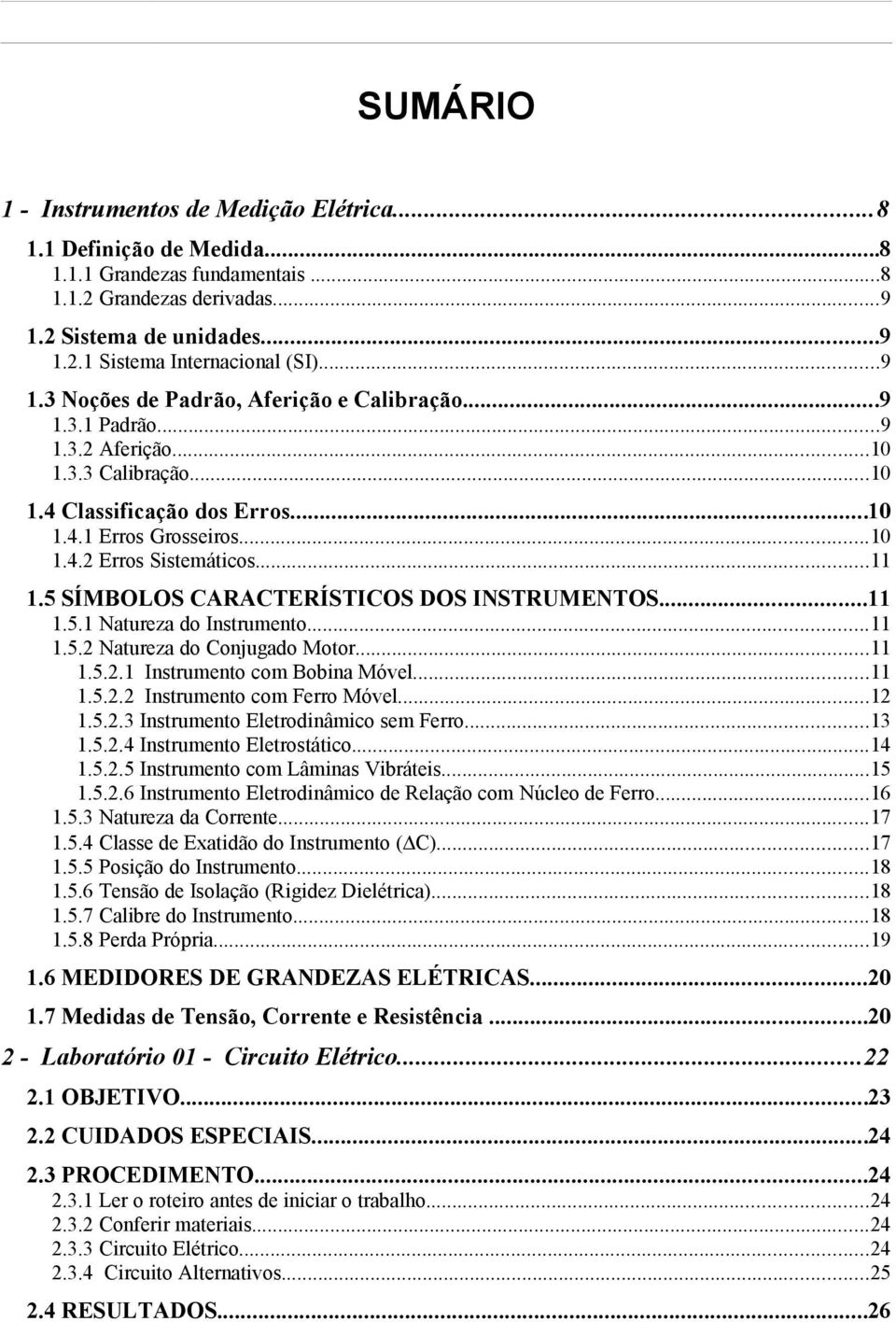 SUMÁRIO

1 - Instrumentos de Medição Elétrica...8
1.1 Definição de Medida...8
1.1.1 Grandezas fundamentais ...8
1.1.2 Grandezas derivadas...9
1.2 Sistema de unidades...9
1.2.1 Sistema Internacional (SI)...9
1.3 Noções de Padrão, Aferição e Calibração...9
1.3.1 Padrão...9
1.3.2 Aferição...10
1.3.3 Calibração...10
1.4 Classificação dos Erros...10
1.4.1 Erros Grosseiros...10
1.4.2 Erros Sistemáticos...11
1.5 SÍMBOLOS CARACTERÍSTICOS DOS INSTRUMENTOS...11
1.5.1 Natureza do Instrumento...11
1.5.2 Natureza do Conjugado Motor...11
1.5.2.1 Instrumento com Bobina Móvel...11
1.5.2.2 Instrumento com Ferro Móvel...12
1.5.2.3 Instrumento Eletrodinâmico sem Ferro...13
1.5.2.4 Instrumento Eletrostático...14
1.5.2.5 Instrumento com Lâminas Vibráteis...15
1.5.2.6 Instrumento Eletrodinâmico de Relação com Núcleo de Ferro...16
1.5.3 Natureza da Corrente...17
1.5.4 Classe de Exatidão do Instrumento ($\Delta$C)...17
1.5.5 Posição do Instrumento...18
1.5.6 Tensão de Isolação (Rigidez Dielétrica)...18
1.5.7 Calibre do Instrumento...18
1.5.8 Perda Própria...19
1.6 MEDIDORES DE GRANDEZAS ELÉTRICAS...20
1.7 Medidas de Tensão, Corrente e Resistência ...20
2 - Laboratório 01 - Circuito Elétrico...22
2.1 OBJETIVO...23
2.2 CUIDADOS ESPECIAIS...24
2.3 PROCEDIMENTO...24
2.3.1 Ler o roteiro antes de iniciar o trabalho...24
2.3.2 Conferir materiais...24
2.3.3 Circuito Elétrico...24
2.3.4 Circuito Alternativos...25
2.4 RESULTADOS...26